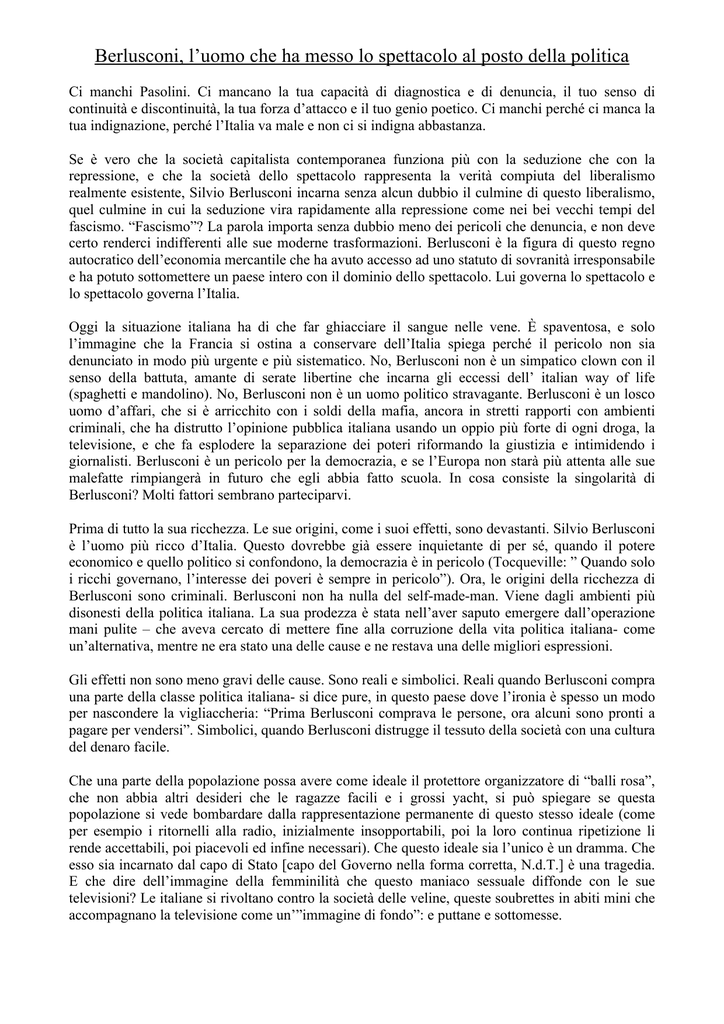 Berlusconi, l'uomo che ha messo lo spettacolo al posto della politica

Ci manchi Pasolini. Ci mancano la tua capacità di diagnostica e di denuncia, il tuo senso di continuità e discontinuità, la tua forza d'attacco e il tuo genio poetico. Ci manchi perché ci manca la tua indignazione, perché l'Italia va male e non ci si indigna abbastanza.

Se è vero che la società capitalista contemporanea funziona più con la seduzione che con la repressione, e che la società dello spettacolo rappresenta la verità compiuta del liberalismo realmente esistente, Silvio Berlusconi incarna senza alcun dubbio il culmine di questo liberalismo, quel culmine in cui la seduzione vira rapidamente alla repressione come nei bei vecchi tempi del fascismo. "Fascismo"? La parola importa senza dubbio meno dei pericoli che denuncia, e non deve certo renderci indifferenti alle sue moderne trasformazioni. Berlusconi è la figura di questo regno autocratico dell'economia mercantile che ha avuto accesso ad uno statuto di sovranità irresponsabile e ha potuto sottomettere un paese intero con il dominio dello spettacolo. Lui governa lo spettacolo e lo spettacolo governa l'Italia.

Oggi la situazione italiana ha di che far ghiacciare il sangue nelle vene. È spaventosa, e solo l'immagine che la Francia si ostina a conservare dell'Italia spiega perché il pericolo non sia denunciato in modo più urgente e più sistematico. No, Berlusconi non è un simpatico clown con il senso della battuta, amante di serate libertine che incarna gli eccessi dell' italian way of life (spaghetti e mandolino). No, Berlusconi non è un uomo politico stravagante. Berlusconi è un losco uomo d'affari, che si è arricchito con i soldi della mafia, ancora in stretti rapporti con ambienti criminali, che ha distrutto l'opinione pubblica italiana usando un oppio più forte di ogni droga, la televisione, e che fa esplodere la separazione dei poteri riformando la giustizia e intimidendo i giornalisti. Berlusconi è un pericolo per la democrazia, e se l'Europa non starà più attenta alle sue malefatte rimpiangerà in futuro che egli abbia fatto scuola. In cosa consiste la singolarità di Berlusconi? Molti fattori sembrano parteciparvi.

Prima di tutto la sua ricchezza. Le sue origini, come i suoi effetti, sono devastanti. Silvio Berlusconi è l'uomo più ricco d'Italia. Questo dovrebbe già essere inquietante di per sé, quando il potere economico e quello politico si confondono, la democrazia è in pericolo (Tocqueville: " Quando solo i ricchi governano, l'interesse dei poveri è sempre in pericolo"). Ora, le origini della ricchezza di Berlusconi sono criminali. Berlusconi non ha nulla del self-made-man. Viene dagli ambienti più disonesti della politica italiana. La sua prodezza è stata nell'aver saputo emergere dall'operazione mani pulite – che aveva cercato di mettere fine alla corruzione della vita politica italiana- come un'alternativa, mentre ne era stato una delle cause e ne restava una delle migliori espressioni.

Gli effetti non sono meno gravi delle cause. Sono reali e simbolici. Reali quando Berlusconi compra una parte della classe politica italiana- si dice pure, in questo paese dove l'ironia è spesso un modo per nascondere la vigliaccheria: "Prima Berlusconi comprava le persone, ora alcuni sono pronti a pagare per vendersi". Simbolici, quando Berlusconi distrugge il tessuto della società con una cultura del denaro facile.

Che una parte della popolazione possa avere come ideale il protettore organizzatore di "balli rosa", che non abbia altri desideri che le ragazze facili e i grossi yacht, si può spiegare se questa popolazione si vede bombardare dalla rappresentazione permanente di questo stesso ideale (come per esempio i ritornelli alla radio, inizialmente insopportabili, poi la loro continua ripetizione li rende accettabili, poi piacevoli ed infine necessari). Che questo ideale sia l'unico è un dramma. Che esso sia incarnato dal capo di Stato [capo del Governo nella forma corretta, N.d.T.] è una tragedia. E che dire dell'immagine della femminilità che questo maniaco sessuale diffonde con le sue televisioni? Le italiane si rivoltano contro la società delle veline, queste soubrettes in abiti mini che accompagnano la televisione come un'"immagine di fondo": e puttane e sottomesse.